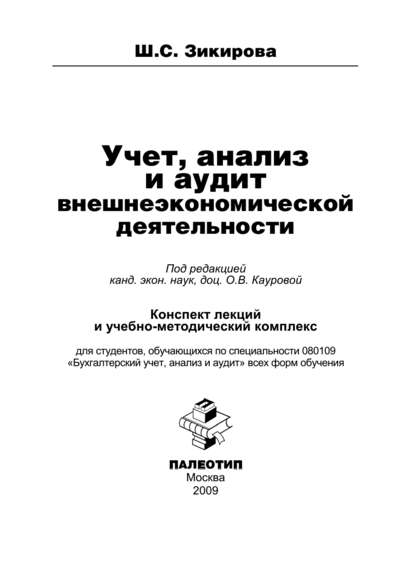 Ш.С. Зикирова

Учет, анализ и аудит внешнеэкономической деятельности

Под редакцией
канд. экон. наук, доц. О.В. Кауровой

Конспект лекций
и учебно-методический комплекс

для студентов, обучающихся по специальности 080109
«Бухгалтерский учет, анализ и аудит» всех форм обучения

ПАЛЕОТИП
Москва
2009